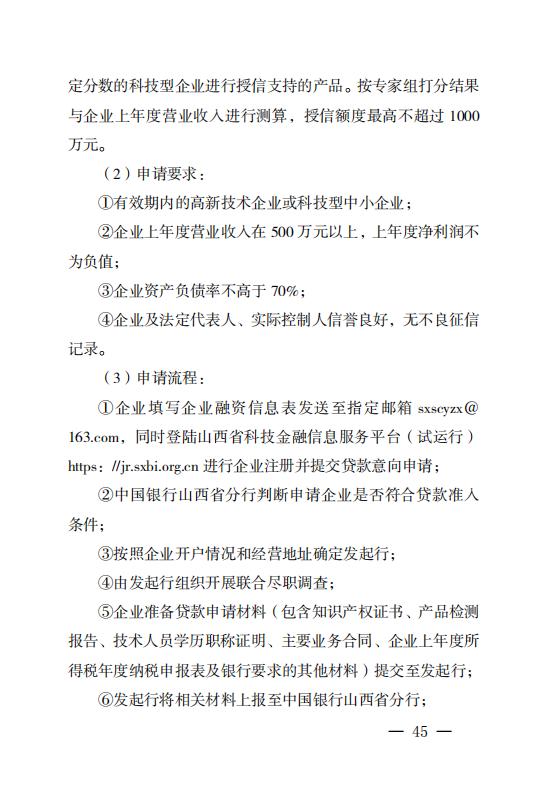 定分数的科技型企业进行授信支持的产品。按专家组打分结果与企业上年度营业收入进行测算，授信额度最高不超过 1000 万元。

（2）申请要求：

①有效期内的高新技术企业或科技型中小企业；

②企业上年度营业收入在 500 万元以上，上年度净利润不为负值；

③企业资产负债率不高于 70%；

④企业及法定代表人、实际控制人信誉良好，无不良征信记录。

（3）申请流程：

①企业填写企业融资信息表发送至指定邮箱 sxscyzx@163.com，同时登陆山西省科技金融信息服务平台（试运行）https：//jr.sxbi.org.cn 进行企业注册并提交贷款意向申请；

②中国银行山西省分行判断申请企业是否符合贷款准入条件；

③按照企业开户情况和经营地址确定发起行；

④由发起行组织开展联合尽职调查；

⑤企业准备贷款申请材料（包含知识产权证书、产品检测报告、技术人员学历职称证明、主要业务合同、企业上年度所得税年度纳税申报表及银行要求的其他材料）提交至发起行；

⑥发起行将相关材料上报至中国银行山西省分行；

— 45 —